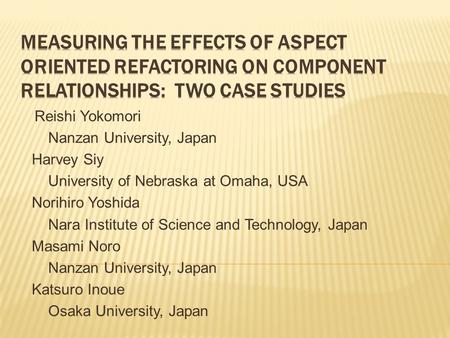 MEASURING THE EFFECTS OF ASPECT ORIENTED REFACTORING ON COMPONENT RELATIONSHIPS: TWO CASE STUDIES

Reishi Yokomori
Nanzan University, Japan
Harvey Siy
University of Nebraska at Omaha, USA
Norihiro Yoshida
Nara Institute of Science and Technology, Japan
Masami Noro
Nanzan University, Japan
Katsuro Inoue
Osaka University, Japan